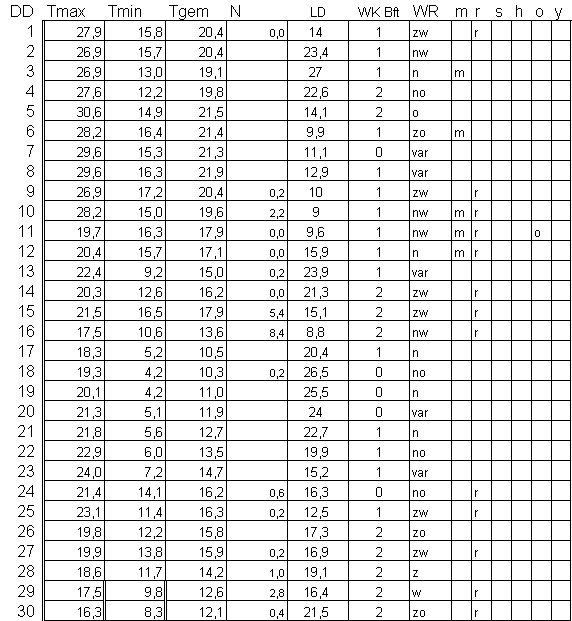 | DD | Tmax | Tmin | Tgem | N | LD | WK Bft | WR | m | r | s | h | o | y |
|---|---|---|---|---|---|---|---|---|---|---|---|---|---|
| 1 | 27,9 | 15,8 | 20,4 | 0,0 | 14 | 1 | zw | | r | | | | |
| 2 | 26,9 | 15,7 | 20,4 | | 23,4 | 1 | nw | | | | | | |
| 3 | 26,9 | 13,0 | 19,1 | | 27 | 1 | n | m | | | | | |
| 4 | 27,6 | 12,2 | 19,8 | | 22,6 | 2 | no | | | | | | |
| 5 | 30,6 | 14,9 | 21,5 | | 14,1 | 2 | o | | | | | | |
| 6 | 28,2 | 16,4 | 21,4 | | 9,9 | 1 | zo | m | | | | | |
| 7 | 29,6 | 15,3 | 21,3 | | 11,1 | 0 | var | | | | | | |
| 8 | 29,6 | 16,3 | 21,9 | | 12,9 | 1 | var | | | | | | |
| 9 | 26,9 | 17,2 | 20,4 | 0,2 | 10 | 1 | zw | | r | | | | |
| 10 | 28,2 | 15,0 | 19,6 | 2,2 | 9 | 1 | nw | m | r | | | | |
| 11 | 19,7 | 16,3 | 17,9 | 0,0 | 9,6 | 1 | nw | m | r | | | o | |
| 12 | 20,4 | 15,7 | 17,1 | 0,0 | 15,9 | 1 | n | m | r | | | | |
| 13 | 22,4 | 9,2 | 15,0 | 0,2 | 23,9 | 1 | var | | | | | | |
| 14 | 20,3 | 12,6 | 16,2 | 0,0 | 21,3 | 2 | zw | | r | | | | |
| 15 | 21,5 | 16,5 | 17,9 | 5,4 | 15,1 | 2 | zw | | r | | | | |
| 16 | 17,5 | 10,6 | 13,6 | 8,4 | 8,8 | 2 | nw | | r | | | | |
| 17 | 18,3 | 5,2 | 10,5 | | 20,4 | 1 | n | | | | | | |
| 18 | 19,3 | 4,2 | 10,3 | 0,2 | 26,5 | 0 | no | | | | | | |
| 19 | 20,1 | 4,2 | 11,0 | | 25,5 | 0 | n | | | | | | |
| 20 | 21,3 | 5,1 | 11,9 | | 24 | 0 | var | | | | | | |
| 21 | 21,8 | 5,6 | 12,7 | | 22,7 | 1 | n | | | | | | |
| 22 | 22,9 | 6,0 | 13,5 | | 19,9 | 1 | no | | | | | | |
| 23 | 24,0 | 7,2 | 14,7 | | 15,2 | 1 | var | | | | | | |
| 24 | 21,4 | 14,1 | 16,2 | 0,6 | 16,3 | 0 | no | | r | | | | |
| 25 | 23,1 | 11,4 | 16,3 | 0,2 | 12,5 | 1 | zw | | r | | | | |
| 26 | 19,8 | 12,2 | 15,8 | | 17,3 | 2 | zo | | | | | | |
| 27 | 19,9 | 13,8 | 15,9 | 0,2 | 16,9 | 2 | zw | | r | | | | |
| 28 | 18,6 | 11,7 | 14,2 | 1,0 | 19,1 | 2 | z | | | | | | |
| 29 | 17,5 | 9,8 | 12,6 | 2,8 | 16,4 | 2 | w | | r | | | | |
| 30 | 16,3 | 8,3 | 12,1 | 0,4 | 21,5 | 2 | zo | | r | | | | |